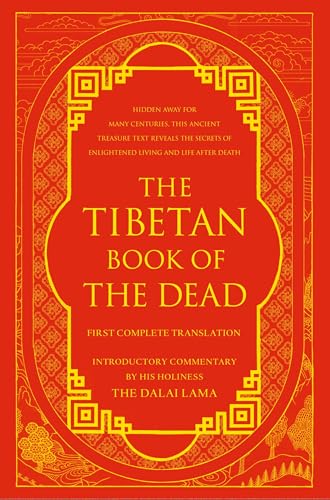 HIDDEN AWAY FOR MANY CENTURIES, THIS ANCIENT TREASURE TEXT REVEALS THE SECRETS OF ENLIGHTENED LIVING AND LIFE AFTER DEATH

THE TIBETAN BOOK OF THE DEAD

FIRST COMPLETE TRANSLATION

INTRODUCTORY COMMENTARY BY HIS HOLINESS THE DALAI LAMA